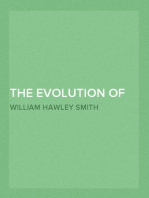 THE EVOLUTION OF

WILLIAM HAWLEY SMITH